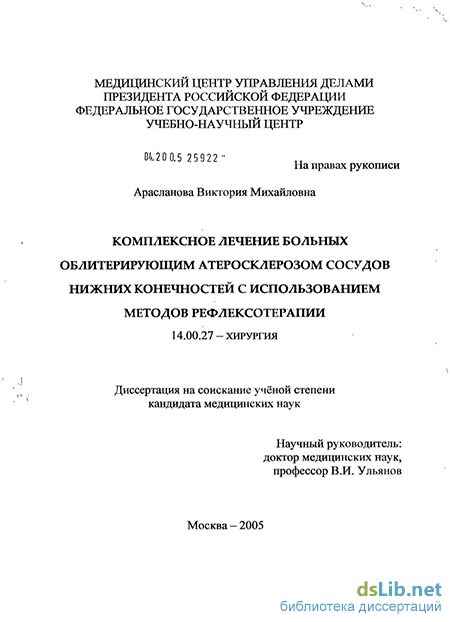 МЕДИЦИНСКИЙ ЦЕНТР УПРАВЛЕНИЯ ДЕЛАМИ
ПРЕЗИДЕНТА РОССИЙСКОЙ ФЕДЕРАЦИИ
ФЕДЕРАЛЬНОЕ ГОСУДАРСТВЕННОЕ УЧРЕЖДЕНИЕ
УЧЕБНО-НАУЧНЫЙ ЦЕНТР

04.200.5 25922 -

На правах рукописи

Арасланова Виктория Михайловна

КОМПЛЕКСНОЕ ЛЕЧЕНИЕ БОЛЬНЫХ
ОБЛИТЕРИРУЮЩИМ АТЕРОСКЛЕРОЗОМ СОСУДОВ
НИЖНИХ КОНЕЧНОСТЕЙ С ИСПОЛЬЗОВАНИЕМ
МЕТОДОВ РЕФЛЕКСОТЕРАПИИ
14.00.27 – ХИРУРГИЯ

Диссертация на соискание учёной степени
кандидата медицинских наук

Научный руководитель:
доктор медицинских наук,
профессор В.И. Ульянов

Москва – 2005

dsLib.net
библиотека диссертаций